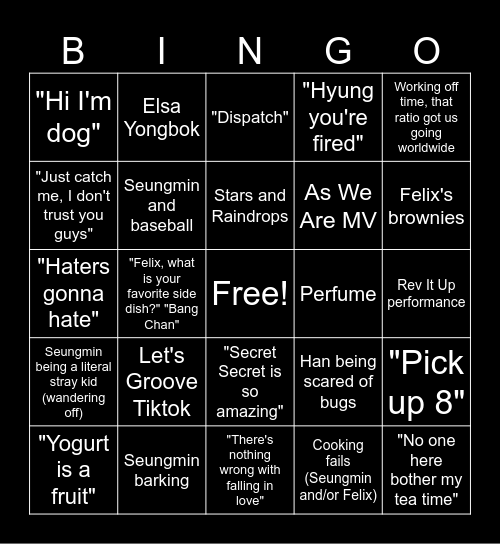 | B | I | N | G | O |
|---|---|---|---|---|
| "Hi I'm dog" | Elsa Yongbok | "Dispatch" | "Hyung you're fired" | Working off time, that ratio got us going worldwide |
| "Just catch me, I don't trust you guys" | Seungmin and baseball | Stars and Raindrops | As We Are MV | Felix's brownies |
| "Haters gonna hate" | "Felix, what is your favorite side dish?" "Bang Chan" | Free! | Perfume | Rev It Up performance |
| Seungmin being a literal stray kid (wandering off) | Let's Groove Tiktok | "Secret Secret is so amazing" | Han being scared of bugs | "Pick up 8" |
| "Yogurt is a fruit" | Seungmin barking | "There's nothing wrong with falling in love" | Cooking fails (Seungmin and/or Felix) | "No one here bother my tea time" |